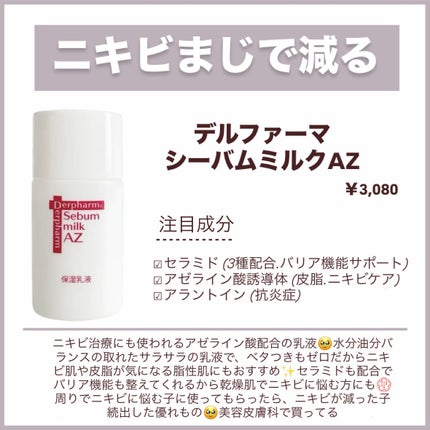 ニキビまじで減る

Derpharma
Derpharm
Sebum milk AZ
保湿乳液

デルファーマ
シーバムミルクAZ

￥3,080

注目成分

☑セラミド (3種配合.バリア機能サポート)
☑アゼライン酸誘導体 (皮脂.ニキビケア)
☑アラントイン (抗炎症)

ニキビ治療にも使われるアゼライン酸配合の乳液🥹水分油分バランスの取れたサラサラの乳液で、ベタつきもゼロだからニキビ肌や皮脂が気になる脂性肌にもおすすめ✨セラミドも配合でバリア機能も整えてくれるから乾燥肌でニキビに悩む方にも💮周りでニキビに悩む子に使ってもらったら、ニキビが減った子続出した優れもの🥹美容皮膚科で買ってる